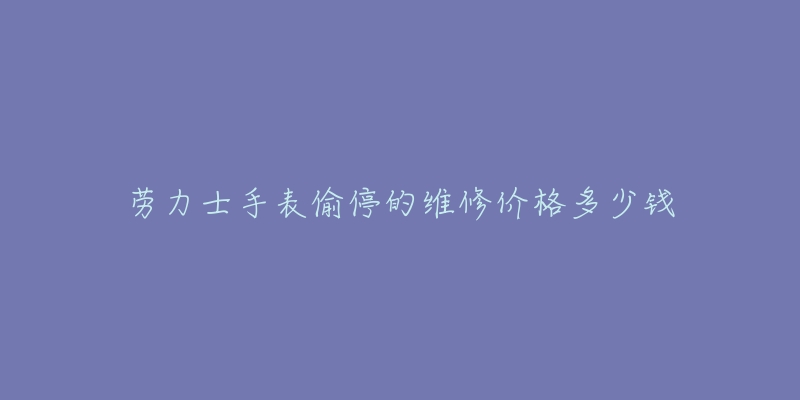 劳力士手表偷停的维修价格多少钱